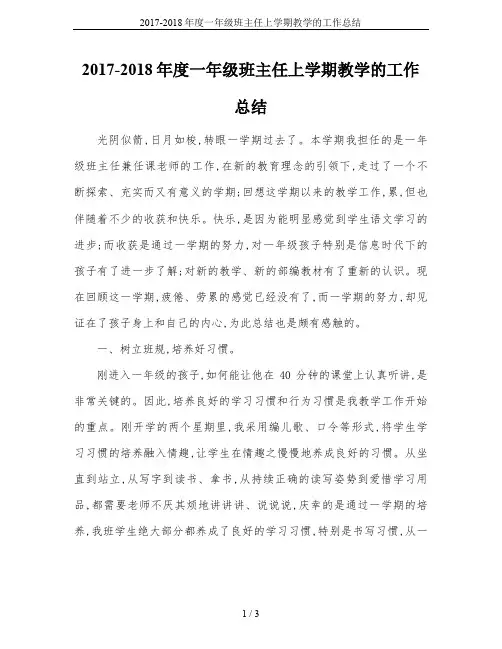 2017-2018 年度一年级班主任上学期教学的工作总结

2017-2018 年度一年级班主任上学期教学的工作总结

光阴似箭，日月如梭，转眼一学期过去了。本学期我担任的是一年级班主任兼任课老师的工作，在新的教育理念的引领下，走过了一个不断探索、充实而又有意义的学期；回想这学期以来的教学工作，累，但也伴随着不少的收获和快乐。快乐，是因为能明显感觉到学生语文学习的进步；而收获是通过一学期的努力，对一年级孩子特别是信息时代下的孩子有了进一步了解；对新的教学、新的部编教材有了重新的认识。现在回顾这一学期，疲倦、劳累的感觉已经没有了，而一学期的努力，却见证在了孩子身上和自己的内心，为此总结也是颇有感触的。

一、树立班规，培养好习惯。

刚进入一年级的孩子，如何能让他在 40 分钟的课堂上认真听讲，是非常关键的。因此，培养良好的学习习惯和行为习惯是我教学工作开始的重点。刚开学的两个星期里，我采用编儿歌、口令等形式，将学生学习习惯的培养融入情趣，让学生在情趣之慢慢地养成良好的习惯。从坐直到站立，从写字到读书、拿书，从持续正确的读写姿势到爱惜学习用品，都需要老师不厌其烦地讲讲讲、说说说，庆幸的是通过一学期的培养，我班学生绝大部分都养成了良好的学习习惯，特别是书写习惯，从一

1 / 3